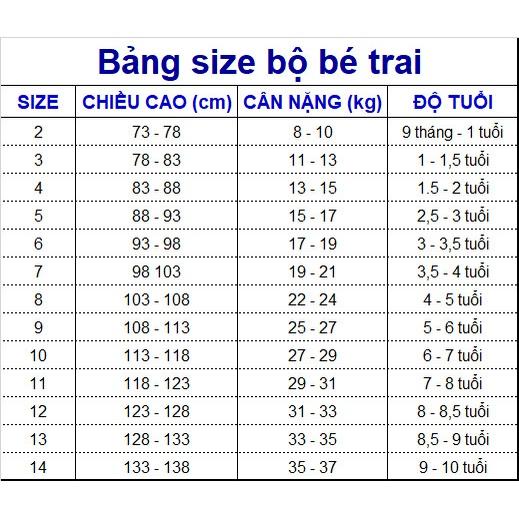 Bảng size bộ bé trai

| SIZE | CHIỀU CAO (cm) | CÂN NẶNG (kg) | ĐỘ TUỔI |
|---|---|---|---|
| 2 | 73 - 78 | 8 - 10 | 9 tháng - 1 tuổi |
| 3 | 78 - 83 | 11 - 13 | 1 - 1,5 tuổi |
| 4 | 83 - 88 | 13 - 15 | 1.5 - 2 tuổi |
| 5 | 88 - 93 | 15 - 17 | 2,5 - 3 tuổi |
| 6 | 93 - 98 | 17 - 19 | 3 - 3,5 tuổi |
| 7 | 98 103 | 19 - 21 | 3,5 - 4 tuổi |
| 8 | 103 - 108 | 22 - 24 | 4 - 5 tuổi |
| 9 | 108 - 113 | 25 - 27 | 5 - 6 tuổi |
| 10 | 113 - 118 | 27 - 29 | 6 - 7 tuổi |
| 11 | 118 - 123 | 29 - 31 | 7 - 8 tuổi |
| 12 | 123 - 128 | 31 - 33 | 8 - 8,5 tuổi |
| 13 | 128 - 133 | 33 - 35 | 8,5 - 9 tuổi |
| 14 | 133 - 138 | 35 - 37 | 9 - 10 tuổi |